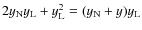 $2y_{\mathrm{N}}y_{\mathrm{L}} + y_{\mathrm{L}}^2 = (y_{\mathrm{N}} + y)y_{\mathrm{L}}$